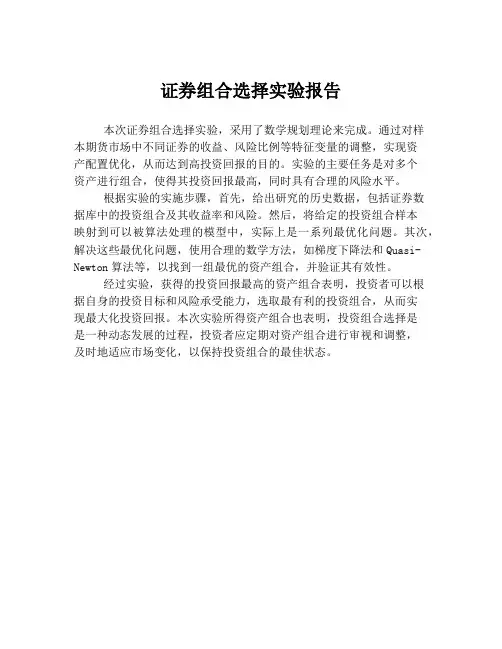 证券组合选择实验报告

本次证券组合选择实验，采用了数学规划理论来完成。通过对样本期货市场中不同证券的收益、风险比例等特征变量的调整，实现资产配置优化，从而达到高投资回报的目的。实验的主要任务是对多个资产进行组合，使得其投资回报最高，同时具有合理的风险水平。

根据实验的实施步骤，首先，给出研究的历史数据，包括证券数据库中的投资组合及其收益率和风险。然后，将给定的投资组合样本映射到可以被算法处理的模型中，实际上是一系列最优化问题。其次，解决这些最优化问题，使用合理的数学方法，如梯度下降法和 Quasi-Newton 算法等，以找到一组最优的资产组合，并验证其有效性。

经过实验，获得的投资回报最高的资产组合表明，投资者可以根据自身的投资目标和风险承受能力，选取最有利的投资组合，从而实现最大化投资回报。本次实验所得资产组合也表明，投资组合选择是是一种动态发展的过程，投资者应定期对资产组合进行审视和调整，及时地适应市场变化，以保持投资组合的最佳状态。